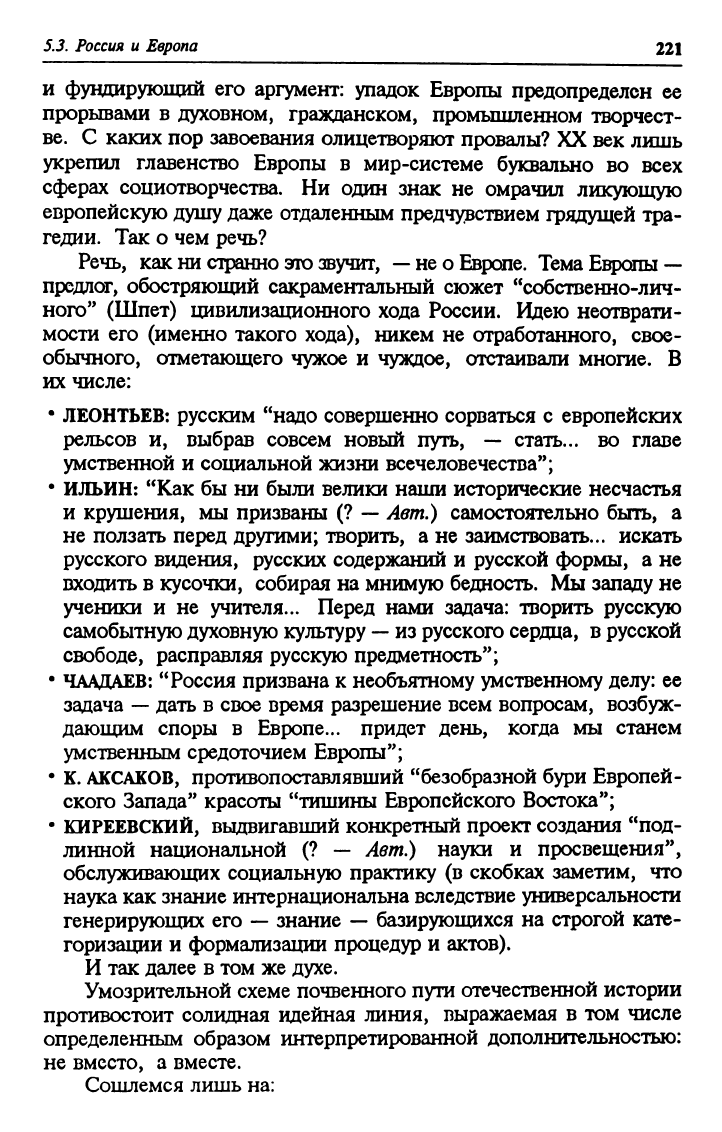 5.3. Россия и Европа 221

и фундирующий его аргумент: упадок Европы предопределен ее прорывами в духовном, гражданском, промышленном творчестве. С каких пор завоевания олицетворяют провалы? XX век лишь укрепил главенство Европы в мир-системе буквально во всех сферах социотворчества. Ни один знак не омрачил ликующую европейскую душу даже отдаленным предчувствием грядущей трагедии. Так о чем речь?

Речь, как ни странно это звучит, — не о Европе. Тема Европы — предлог, обостряющий сакраментальный сюжет "собственно-личного" (Шпет) цивилизационного хода России. Идею неотвратимости его (именно такого хода), никем не отработанного, своеобычного, отметающего чужое и чуждое, отстаивали многие. В их числе:

• ЛЕОНТЬЕВ: русским "надо совершенно сорваться с европейских рельсов и, выбрав совсем новый путь, — стать... во главе умственной и социальной жизни всечеловечества";
• ИЛЬИН: "Как бы ни были велики наши исторические несчастья и крушения, мы призваны (? — Авт.) самостоятельно быть, а не ползать перед другими; творить, а не заимствовать... искать русского видения, русских содержаний и русской формы, а не входить в кусочки, собирая на мнимую бедность. Мы западу не ученики и не учителя... Перед нами задача: творить русскую самобытную духовную культуру — из русского сердца, в русской свободе, расправляя русскую предметность";
• ЧААДАЕВ: "Россия призвана к необъятному умственному делу: ее задача — дать в свое время разрешение всем вопросам, возбуждающим споры в Европе... придет день, когда мы станем умственным средоточием Европы";
• К. АКСАКОВ, противопоставлявший "безобразной бури Европейского Запада" красоты "тишины Европейского Востока";
• КИРЕЕВСКИЙ, выдвигавший конкретный проект создания "подлинной национальной (? — Авт.) науки и просвещения", обслуживающих социальную практику (в скобках заметим, что наука как знание интернациональна вследствие универсальности генерирующих его — знание — базирующихся на строгой категоризации и формализации процедур и актов).

И так далее в том же духе.

Умозрительной схеме почвенного пути отечественной истории противостоит солидная идейная линия, выражаемая в том числе определенным образом интерпретированной дополнительностью: не вместо, а вместе.

Сошлемся лишь на: